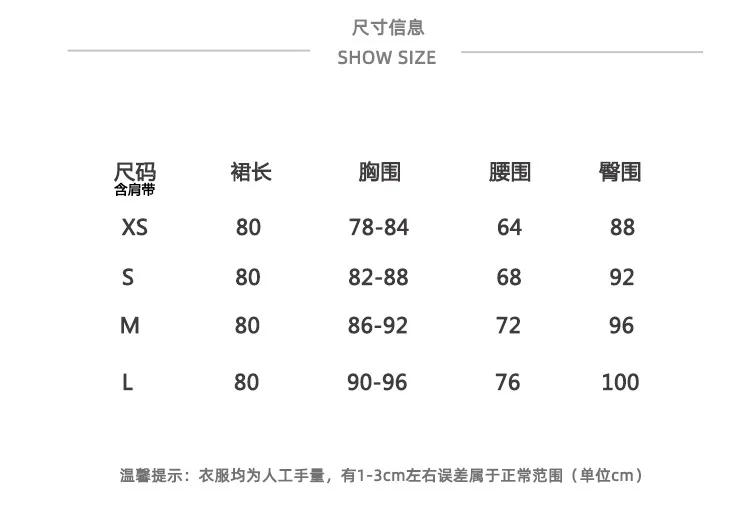 尺寸信息
SHOW SIZE

| 尺码 含肩带 | 裙长 | 胸围 | 腰围 | 臀围 |
|---|---|---|---|---|
| XS | 80 | 78-84 | 64 | 88 |
| S | 80 | 82-88 | 68 | 92 |
| M | 80 | 86-92 | 72 | 96 |
| L | 80 | 90-96 | 76 | 100 |

温馨提示：衣服均为人工手量，有1-3cm左右误差属于正常范围（单位cm）